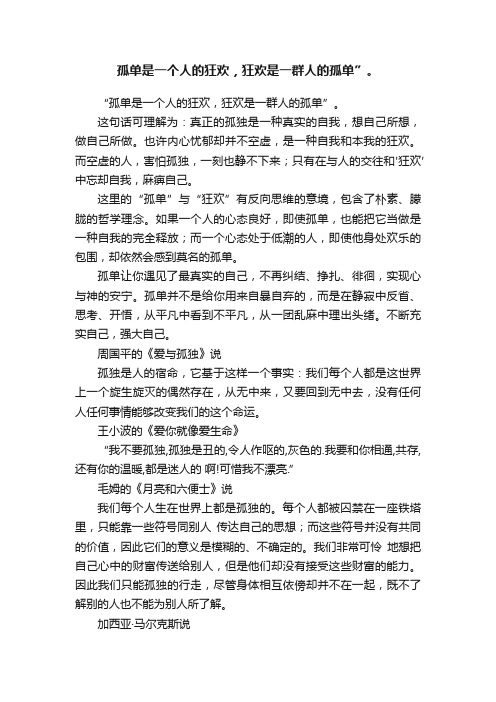 孤单是一个人的狂欢，狂欢是一群人的孤单”。

“孤单是一个人的狂欢，狂欢是一群人的孤单”。

这句话可理解为：真正的孤独是一种真实的自我，想自己所想，做自己所做。也许内心忧郁却并不空虚，是一种自我和本我的狂欢。而空虚的人，害怕孤独，一刻也静不下来；只有在与人的交往和‘狂欢’中忘却自我，麻痹自己。

这里的“孤单”与“狂欢”有反向思维的意境，包含了朴素、朦胧的哲学理念。如果一个人的心态良好，即使孤单，也能把它当做是一种自我的完全释放；而一个心态处于低潮的人，即使他身处欢乐的包围，却依然会感到莫名的孤单。

孤单让你遇见了最真实的自己，不再纠结、挣扎、徘徊，实现心与神的安宁。孤单并不是给你用来自暴自弃的，而是在静寂中反省、思考、开悟，从平凡中看到不平凡，从一团乱麻中理出头绪。不断充实自己，强大自己。

周国平的《爱与孤独》说

孤独是人的宿命，它基于这样一个事实：我们每个人都是这世界上一个旋生旋灭的偶然存在，从无中来，又要回到无中去，没有任何人任何事情能够改变我们的这个命运。

王小波的《爱你就像爱生命》

“我不要孤独,孤独是丑的,令人作呕的,灰色的.我要和你相通,共存,还有你的温暖,都是迷人的 啊!可惜我不漂亮.”

毛姆的《月亮和六便士》说

我们每个人生在世界上都是孤独的。每个人都被囚禁在一座铁塔里，只能靠一些符号同别人 传达自己的思想；而这些符号并没有共同的价值，因此它们的意义是模糊的、不确定的。我们非常可怜 地想把自己心中的财富传送给别人，但是他们却没有接受这些财富的能力。因此我们只能孤独的行走，尽管身体相互依傍却并不在一起，既不了解别的人也不能为别人所了解。

加西亚·马尔克斯说